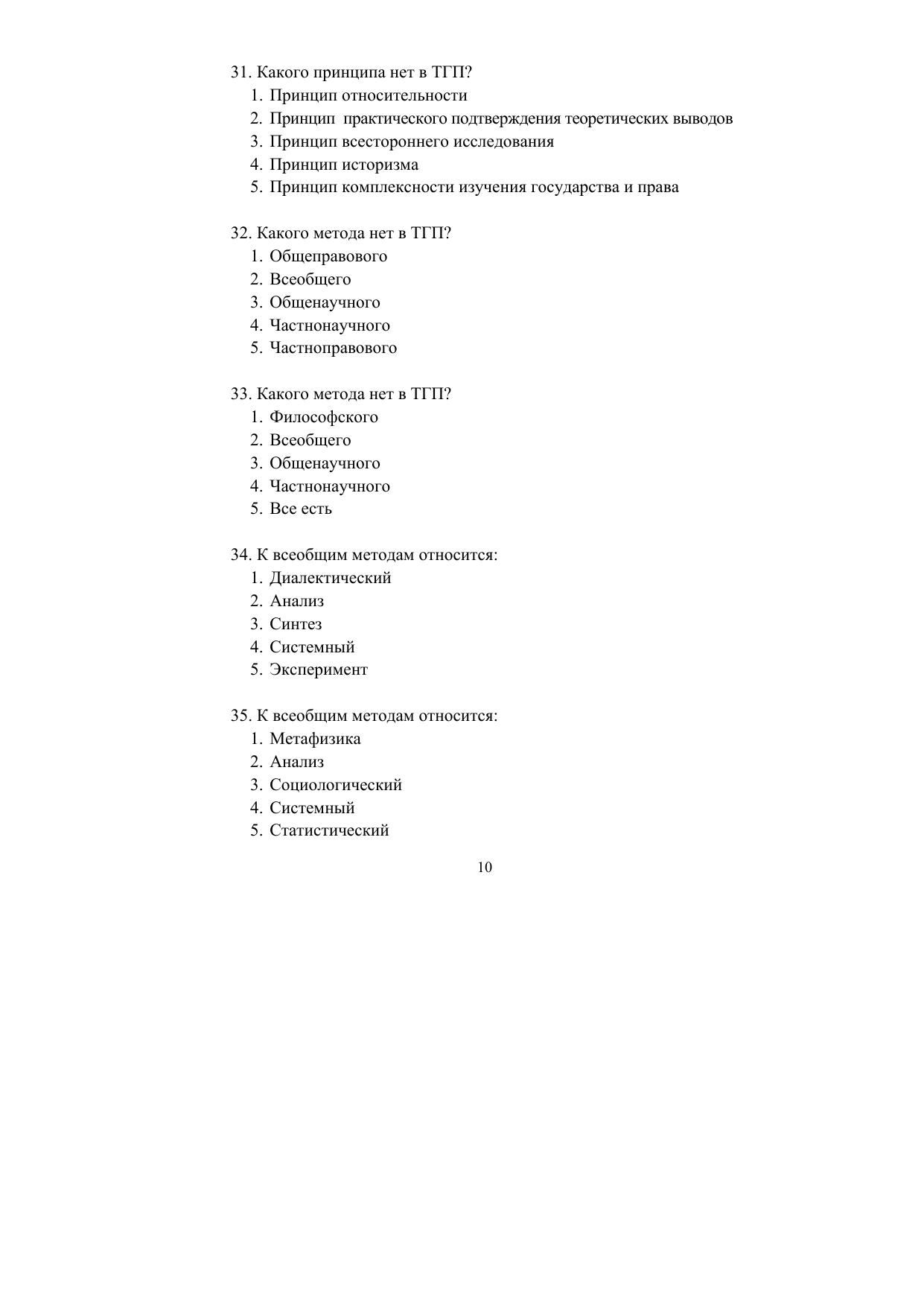 31. Какого принципа нет в ТГП?
1. Принцип относительности
2. Принцип практического подтверждения теоретических выводов
3. Принцип всестороннего исследования
4. Принцип историзма
5. Принцип комплексности изучения государства и права

32. Какого метода нет в ТГП?
1. Общеправового
2. Всеобщего
3. Общенаучного
4. Частнонаучного
5. Частноправового

33. Какого метода нет в ТГП?
1. Философского
2. Всеобщего
3. Общенаучного
4. Частнонаучного
5. Все есть

34. К всеобщим методам относится:
1. Диалектический
2. Анализ
3. Синтез
4. Системный
5. Эксперимент

35. К всеобщим методам относится:
1. Метафизика
2. Анализ
3. Социологический
4. Системный
5. Статистический

10